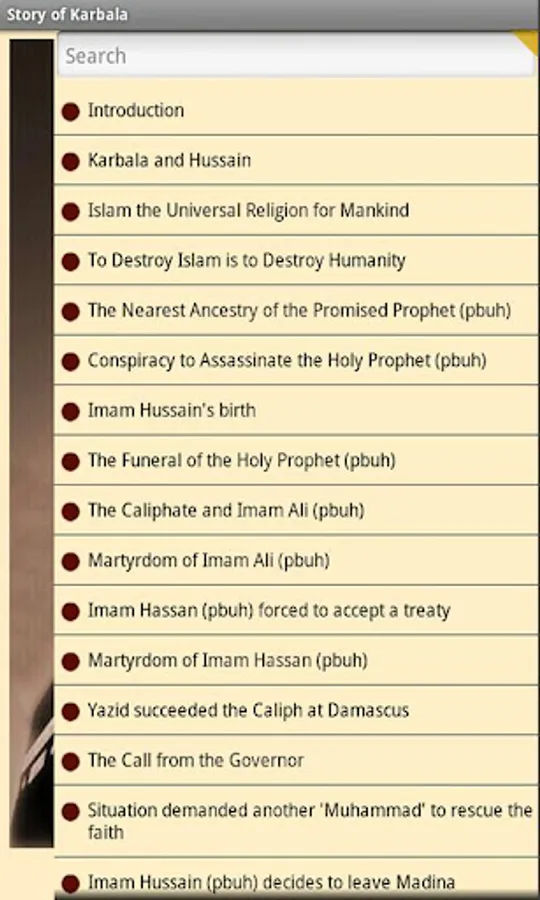 Story of Karbala

Search

Introduction

Karbala and Hussain

Islam the Universal Religion for Mankind

To Destroy Islam is to Destroy Humanity

The Nearest Ancestry of the Promised Prophet (pbuh)

Conspiracy to Assassinate the Holy Prophet (pbuh)

Imam Hussain's birth

The Funeral of the Holy Prophet (pbuh)

The Caliphate and Imam Ali (pbuh)

Martyrdom of Imam Ali (pbuh)

Imam Hassan (pbuh) forced to accept a treaty

Martyrdom of Imam Hassan (pbuh)

Yazid succeeded the Caliph at Damascus

The Call from the Governor

Situation demanded another 'Muhammad' to rescue the faith

Imam Hussain (pbuh) decides to leave Madina